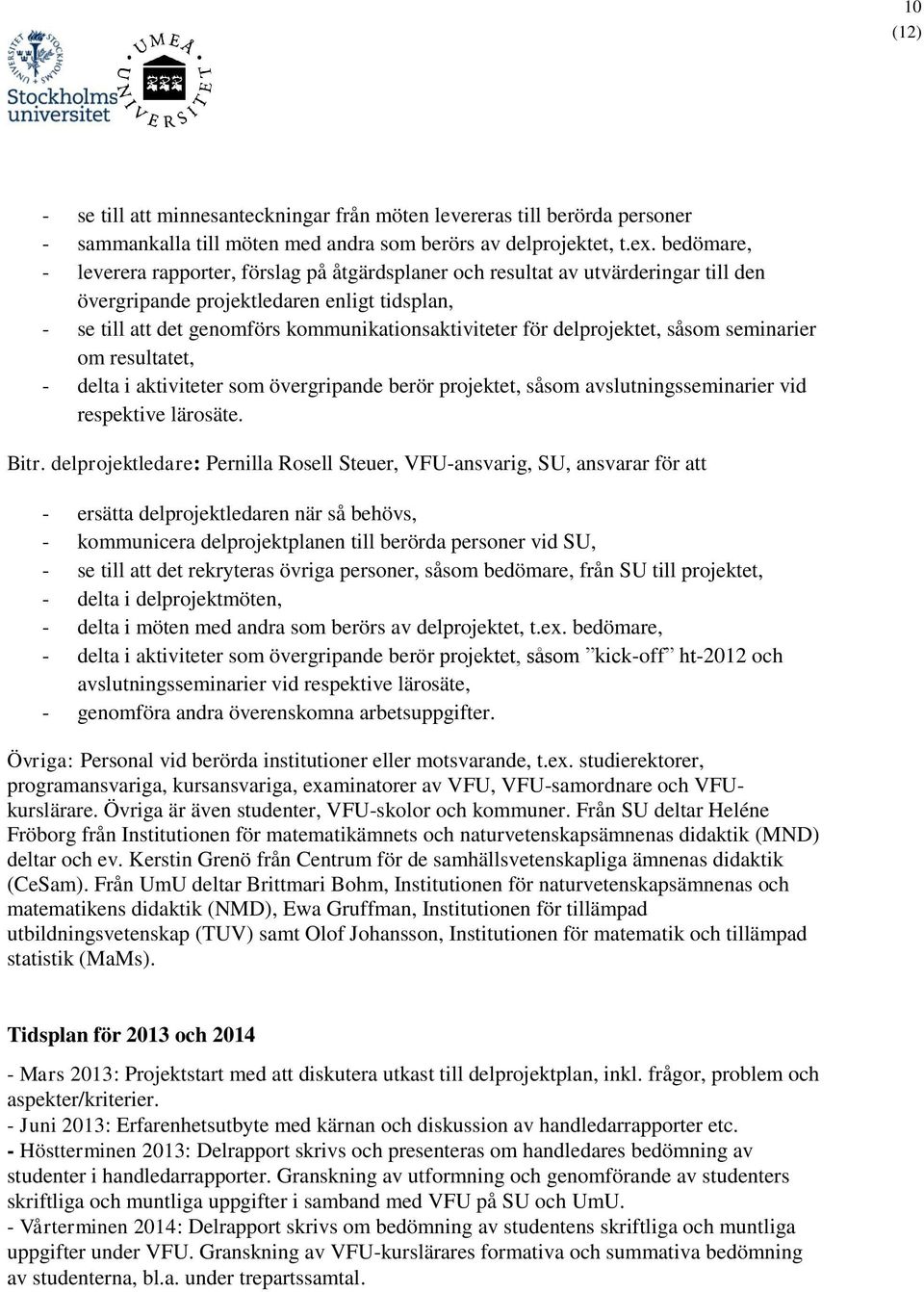 10
(12)

Stockholms universitet

UMEÅ UNIVERSITET

- se till att minnesanteckningar från möten levereras till berörda personer
- sammankalla till möten med andra som berörs av delprojektet, t.ex. bedömare,
- leverera rapporter, förslag på åtgärdsplaner och resultat av utvärderingar till den övergripande projektledaren enligt tidsplan,
- se till att det genomförs kommunikationsaktiviteter för delprojektet, såsom seminarier om resultatet,
- delta i aktiviteter som övergripande berör projektet, såsom avslutningsseminarier vid respektive lärosäte.

Bitr. delprojektledare: Pernilla Rosell Steuer, VFU-ansvarig, SU, ansvarar för att

- ersätta delprojektledaren när så behövs,
- kommunicera delprojektplanen till berörda personer vid SU,
- se till att det rekryteras övriga personer, såsom bedömare, från SU till projektet,
- delta i delprojektmöten,
- delta i möten med andra som berörs av delprojektet, t.ex. bedömare,
- delta i aktiviteter som övergripande berör projektet, såsom ”kick-off” ht-2012 och avslutningsseminarier vid respektive lärosäte,
- genomföra andra överenskomna arbetsuppgifter.

Övriga: Personal vid berörda institutioner eller motsvarande, t.ex. studierektorer, programansvariga, kursansvariga, examinatorer av VFU, VFU-samordnare och VFU-kurslärare. Övriga är även studenter, VFU-skolor och kommuner. Från SU deltar Heléne Fröborg från Institutionen för matematikämnets och naturvetenskapsämnenas didaktik (MND) deltar och ev. Kerstin Grenö från Centrum för de samhällsvetenskapliga ämnenas didaktik (CeSam). Från UmU deltar Brittmari Bohm, Institutionen för naturvetenskapsämnenas och matematikens didaktik (NMD), Ewa Gruffman, Institutionen för tillämpad utbildningsvetenskap (TUV) samt Olof Johansson, Institutionen för matematik och tillämpad statistik (MaMs).

Tidsplan för 2013 och 2014

- Mars 2013: Projektstart med att diskutera utkast till delprojektplan, inkl. frågor, problem och aspekter/kriterier.
- Juni 2013: Erfarenhetsutbyte med kärnan och diskussion av handledarrapporter etc.
- Höstterminen 2013: Delrapport skrivs och presenteras om handledares bedömning av studenter i handledarrapporter. Granskning av utformning och genomförande av studenters skriftliga och muntliga uppgifter i samband med VFU på SU och UmU.
- Vårterminen 2014: Delrapport skrivs om bedömning av studentens skriftliga och muntliga uppgifter under VFU. Granskning av VFU-kurslärares formativa och summativa bedömning av studenterna, bl.a. under trepartssamtal.